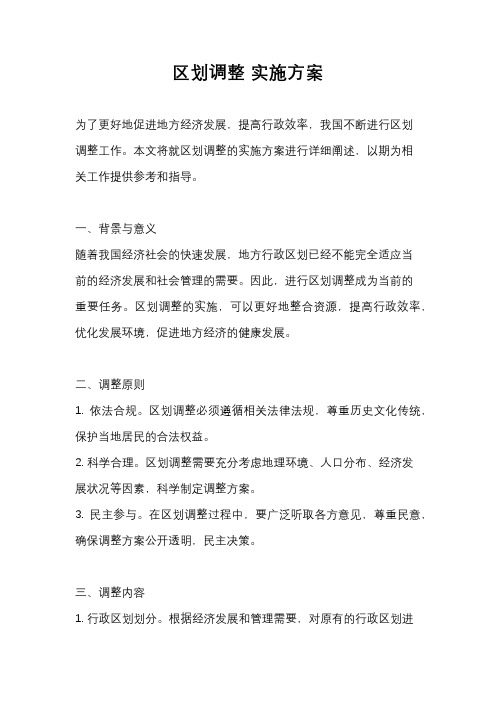 区划调整 实施方案

为了更好地促进地方经济发展，提高行政效率，我国不断进行区划调整工作。本文将就区划调整的实施方案进行详细阐述，以期为相关工作提供参考和指导。

一、背景与意义

随着我国经济社会的快速发展，地方行政区划已经不能完全适应当前的经济发展和社会管理的需要。因此，进行区划调整成为当前的重要任务。区划调整的实施，可以更好地整合资源，提高行政效率，优化发展环境，促进地方经济的健康发展。

二、调整原则

1. 依法合规。区划调整必须遵循相关法律法规，尊重历史文化传统，保护当地居民的合法权益。

2. 科学合理。区划调整需要充分考虑地理环境、人口分布、经济发展状况等因素，科学制定调整方案。

3. 民主参与。在区划调整过程中，要广泛听取各方意见，尊重民意，确保调整方案公开透明，民主决策。

三、调整内容

1. 行政区划划分。根据经济发展和管理需要，对原有的行政区划进